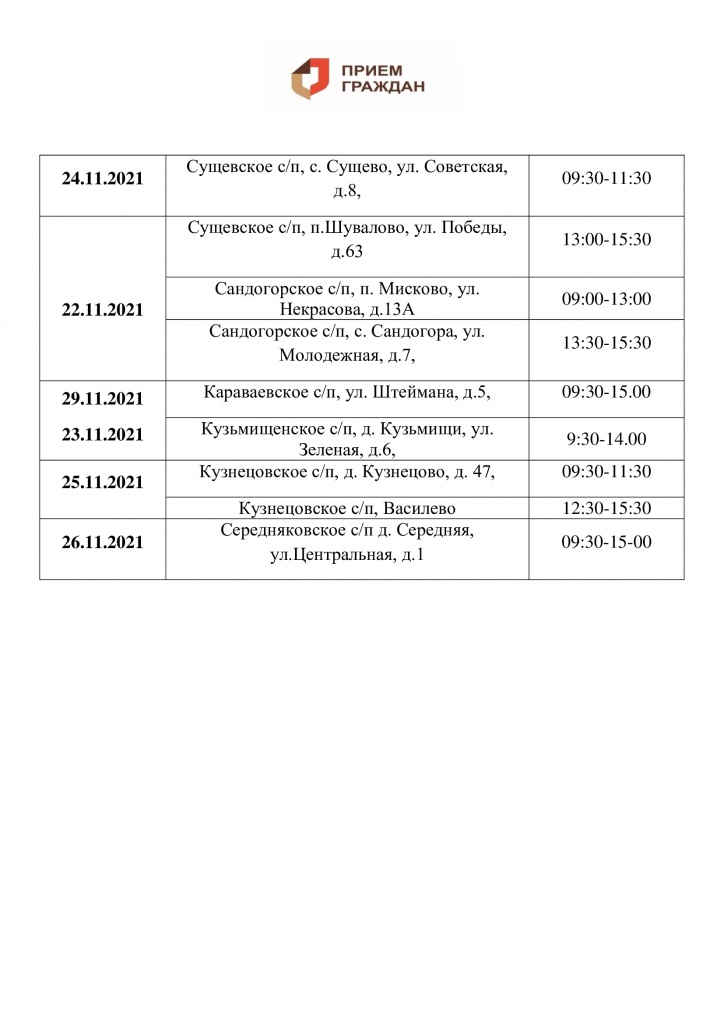 ПРИЕМ ГРАЖДАН

| | | |
|---|---|---|
| **24.11.2021** | Сущевское с/п, с. Сущево, ул. Советская, д.8, | 09:30-11:30 |
| **22.11.2021** | Сущевское с/п, п.Шувалово, ул. Победы, д.63 | 13:00-15:30 |
| | Сандогорское с/п, п. Мисково, ул. Некрасова, д.13А | 09:00-13:00 |
| | Сандогорское с/п, с. Сандогора, ул. Молодежная, д.7, | 13:30-15:30 |
| **29.11.2021** | Караваевское с/п, ул. Штеймана, д.5, | 09:30-15.00 |
| **23.11.2021** | Кузьмищенское с/п, д. Кузьмищи, ул. Зеленая, д.6, | 9:30-14.00 |
| **25.11.2021** | Кузнецовское с/п, д. Кузнецово, д. 47, | 09:30-11:30 |
| | Кузнецовское с/п, Василево | 12:30-15:30 |
| **26.11.2021** | Середняковское с/п д. Середняя, ул.Центральная, д.1 | 09:30-15-00 |